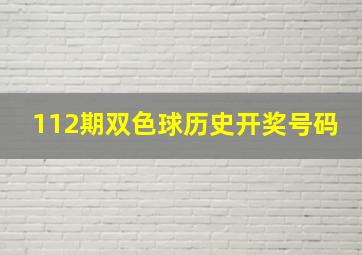 112期双色球历史开奖号码